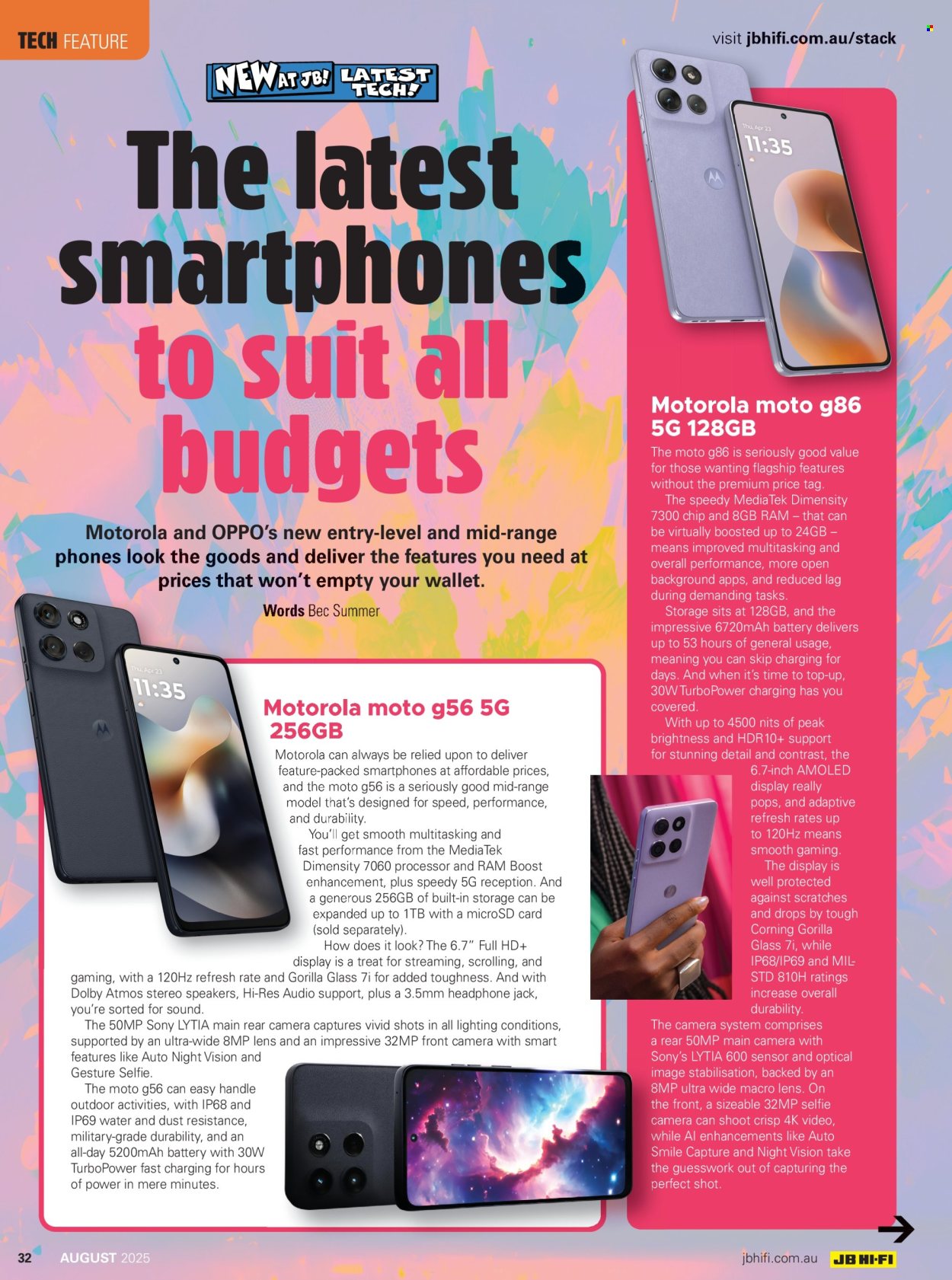 TECH FEATURE

visit jbhifi.com.au/stack

NEW AT JB! LATEST TECH!

The latest smartphones to suit all budgets

Motorola and OPPO's new entry-level and mid-range phones look the goods and deliver the features you need at prices that won't empty your wallet.

Words Bec Summer

Thu, Apr 23
11:35

Motorola moto g56 5G 256GB

Motorola can always be relied upon to deliver feature-packed smartphones at affordable prices, and the moto g56 is a seriously good mid-range model that's designed for speed, performance, and durability.

You'll get smooth multitasking and fast performance from the MediaTek Dimensity 7060 processor and RAM Boost enhancement, plus speedy 5G reception. And a generous 256GB of built-in storage can be expanded up to 1TB with a microSD card (sold separately).

How does it look? The 6.7" Full HD+ display is a treat for streaming, scrolling, and gaming, with a 120Hz refresh rate and Gorilla Glass 7i for added toughness. And with Dolby Atmos stereo speakers, Hi-Res Audio support, plus a 3.5mm headphone jack, you're sorted for sound.

The 50MP Sony LYTIA main rear camera captures vivid shots in all lighting conditions, supported by an ultra-wide 8MP lens and an impressive 32MP front camera with smart features like Auto Night Vision and Gesture Selfie.

The moto g56 can easy handle outdoor activities, with IP68 and IP69 water and dust resistance, military-grade durability, and an all-day 5200mAh battery with 30W TurboPower fast charging for hours of power in mere minutes.

Thu, Apr 23
11:35

Motorola moto g86 5G 128GB

The moto g86 is seriously good value for those wanting flagship features without the premium price tag.

The speedy MediaTek Dimensity 7300 chip and 8GB RAM – that can be virtually boosted up to 24GB – means improved multitasking and overall performance, more open background apps, and reduced lag during demanding tasks.

Storage sits at 128GB, and the impressive 6720mAh battery delivers up to 53 hours of general usage, meaning you can skip charging for days. And when it's time to top-up, 30W TurboPower charging has you covered.

With up to 4500 nits of peak brightness and HDR10+ support for stunning detail and contrast, the 6.7-inch AMOLED display really pops, and adaptive refresh rates up to 120Hz means smooth gaming.

The display is well protected against scratches and drops by tough Corning Gorilla Glass 7i, while IP68/IP69 and MIL-STD 810H ratings increase overall durability.

The camera system comprises a rear 50MP main camera with Sony's LYTIA 600 sensor and optical image stabilisation, backed by an 8MP ultra wide macro lens. On the front, a sizeable 32MP selfie camera can shoot crisp 4K video, while AI enhancements like Auto Smile Capture and Night Vision take the guesswork out of capturing the perfect shot.

32 AUGUST 2025

jbhifi.com.au JB HI-FI